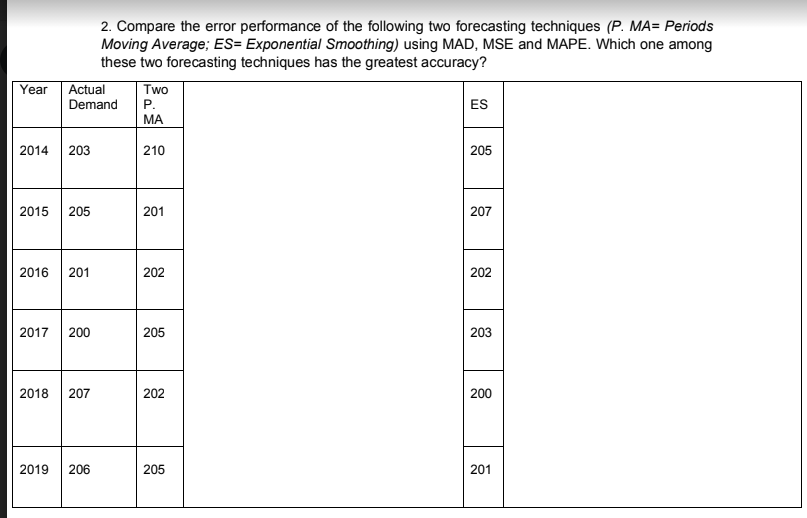 2. Compare the error performance of the following two forecasting techniques (P. MA= Periods Moving Average; ES= Exponential Smoothing) using MAD, MSE and MAPE. Which one among these two forecasting techniques has the greatest accuracy?

| Year | Actual Demand | Two P. MA | | ES | |
|---|---|---|---|---|---|
| 2014 | 203 | 210 | | 205 | |
| 2015 | 205 | 201 | | 207 | |
| 2016 | 201 | 202 | | 202 | |
| 2017 | 200 | 205 | | 203 | |
| 2018 | 207 | 202 | | 200 | |
| 2019 | 206 | 205 | | 201 | |